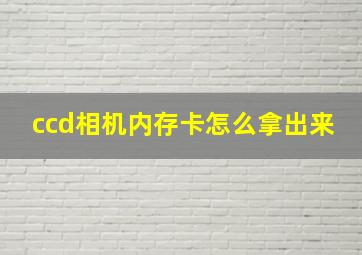 ccd相机内存卡怎么拿出来